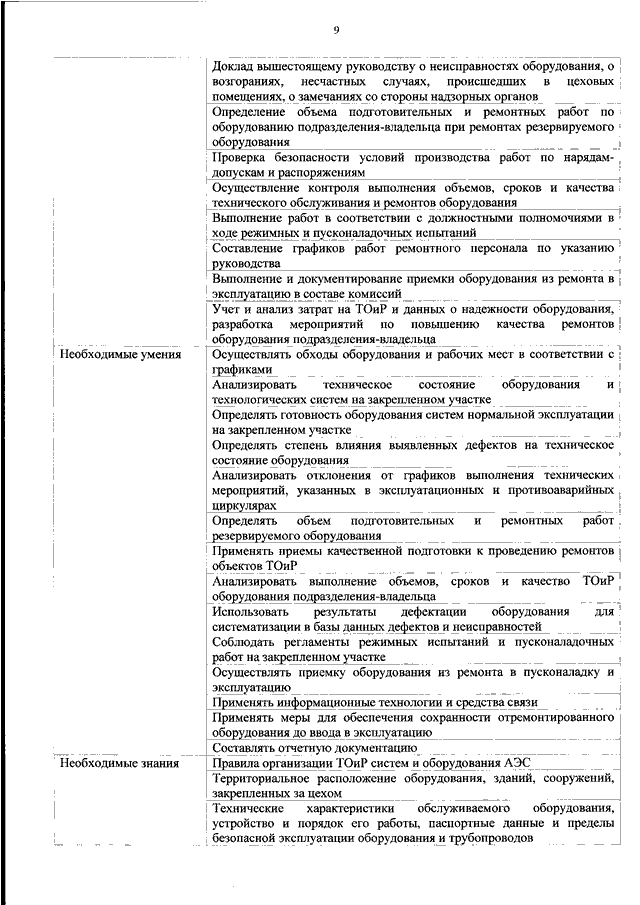 9

| | |
|---|---|
| | Доклад вышестоящему руководству о неисправностях оборудования, о возгораниях, несчастных случаях, происшедших в цеховых помещениях, о замечаниях со стороны надзорных органов |
| | Определение объема подготовительных и ремонтных работ по оборудованию подразделения-владельца при ремонтах резервируемого оборудования |
| | Проверка безопасности условий производства работ по нарядам-допускам и распоряжениям |
| | Осуществление контроля выполнения объемов, сроков и качества технического обслуживания и ремонтов оборудования |
| | Выполнение работ в соответствии с должностными полномочиями в ходе режимных и пусконаладочных испытаний |
| | Составление графиков работ ремонтного персонала по указанию руководства |
| | Выполнение и документирование приемки оборудования из ремонта в эксплуатацию в составе комиссий |
| | Учет и анализ затрат на ТОиР и данных о надежности оборудования, разработка мероприятий по повышению качества ремонтов оборудования подразделения-владельца |
| Необходимые умения | Осуществлять обходы оборудования и рабочих мест в соответствии с графиками |
| | Анализировать техническое состояние оборудования и технологических систем на закрепленном участке |
| | Определять готовность оборудования систем нормальной эксплуатации на закрепленном участке |
| | Определять степень влияния выявленных дефектов на техническое состояние оборудования |
| | Анализировать отклонения от графиков выполнения технических мероприятий, указанных в эксплуатационных и противоаварийных циркулярах |
| | Определять объем подготовительных и ремонтных работ резервируемого оборудования |
| | Применять приемы качественной подготовки к проведению ремонтов объектов ТОиР |
| | Анализировать выполнение объемов, сроков и качество ТОиР оборудования подразделения-владельца |
| | Использовать результаты дефектации оборудования для систематизации в базы данных дефектов и неисправностей |
| | Соблюдать регламенты режимных испытаний и пусконаладочных работ на закрепленном участке |
| | Осуществлять приемку оборудования из ремонта в пусконаладку и эксплуатацию |
| | Применять информационные технологии и средства связи |
| | Применять меры для обеспечения сохранности отремонтированного оборудования до ввода в эксплуатацию |
| | Составлять отчетную документацию |
| Необходимые знания | Правила организации ТОиР систем и оборудования АЭС |
| | Территориальное расположение оборудования, зданий, сооружений, закрепленных за цехом |
| | Технические характеристики обслуживаемого оборудования, устройство и порядок его работы, паспортные данные и пределы безопасной эксплуатации оборудования и трубопроводов |